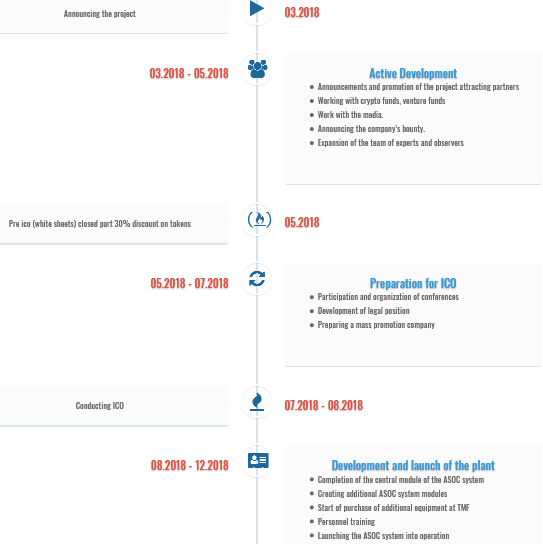 Announcing the project

03.2018

03.2018 - 05.2018

Active Development

- Announcements and promotion of the project attracting partners
- Working with crypto funds, venture funds
- Work with the media.
- Announcing the company's bounty.
- Expansion of the team of experts and observers

Pre ico (white sheets) closed part 30% discount on tokens

05.2018

05.2018 - 07.2018

Preparation for ICO

- Participation and organization of conferences
- Development of legal position
- Preparing a mass promotion company

Conducting ICO

07.2018 - 08.2018

08.2018 - 12.2018

Development and launch of the plant

- Completion of the central module of the ASOC system
- Creating additional ASOC system modules
- Start of purchase of additional equipment at TMF
- Personnel training
- Launching the ASOC system into operation